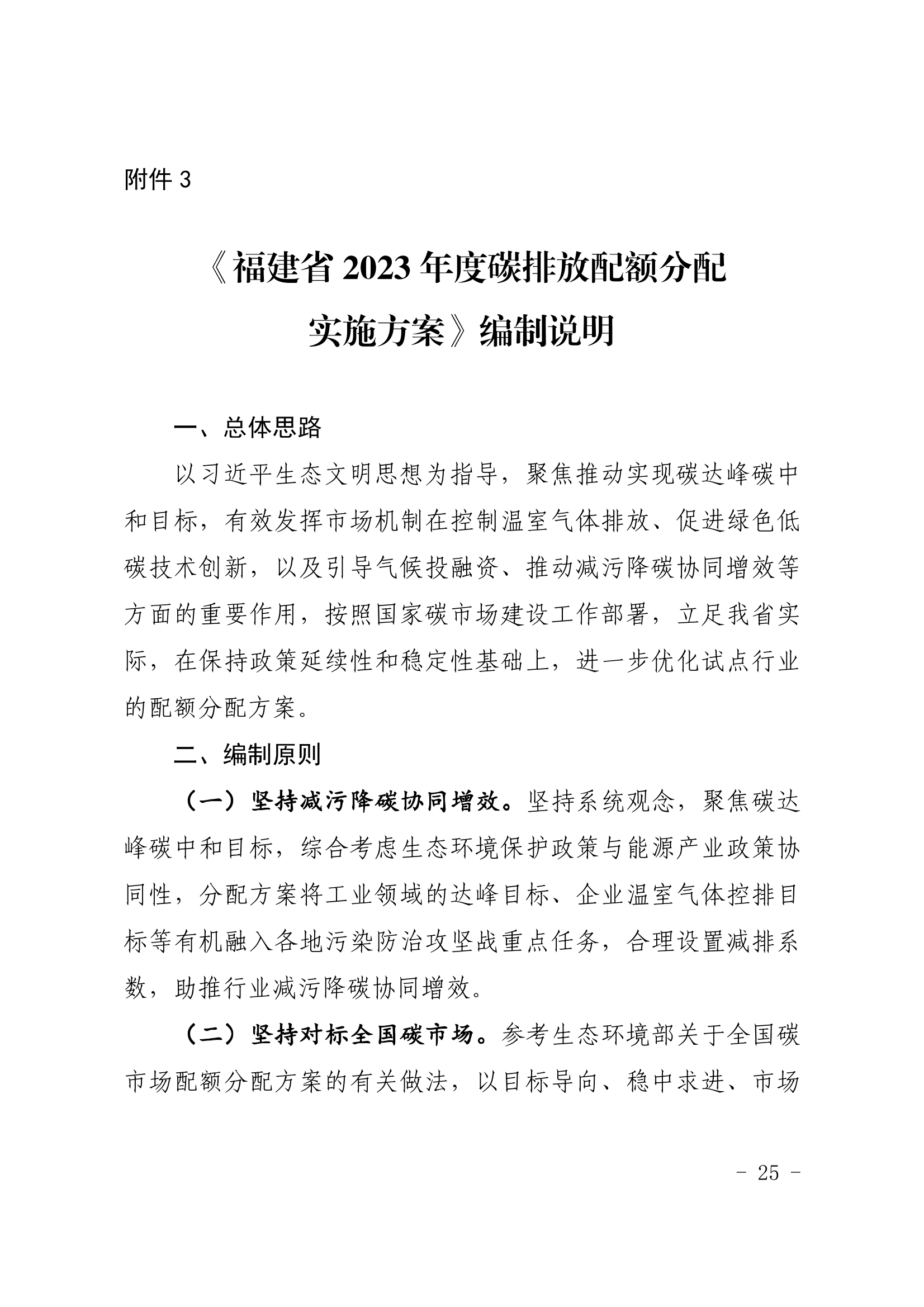 附件 3

《福建省 2023 年度碳排放配额分配实施方案》编制说明

一、总体思路

以习近平生态文明思想为指导，聚焦推动实现碳达峰碳中和目标，有效发挥市场机制在控制温室气体排放、促进绿色低碳技术创新，以及引导气候投融资、推动减污降碳协同增效等方面的重要作用，按照国家碳市场建设工作部署，立足我省实际，在保持政策延续性和稳定性基础上，进一步优化试点行业的配额分配方案。

二、编制原则

（一）坚持减污降碳协同增效。坚持系统观念，聚焦碳达峰碳中和目标，综合考虑生态环境保护政策与能源产业政策协同性，分配方案将工业领域的达峰目标、企业温室气体控排目标等有机融入各地污染防治攻坚战重点任务，合理设置减排系数，助推行业减污降碳协同增效。

（二）坚持对标全国碳市场。参考生态环境部关于全国碳市场配额分配方案的有关做法，以目标导向、稳中求进、市场

- 25 -